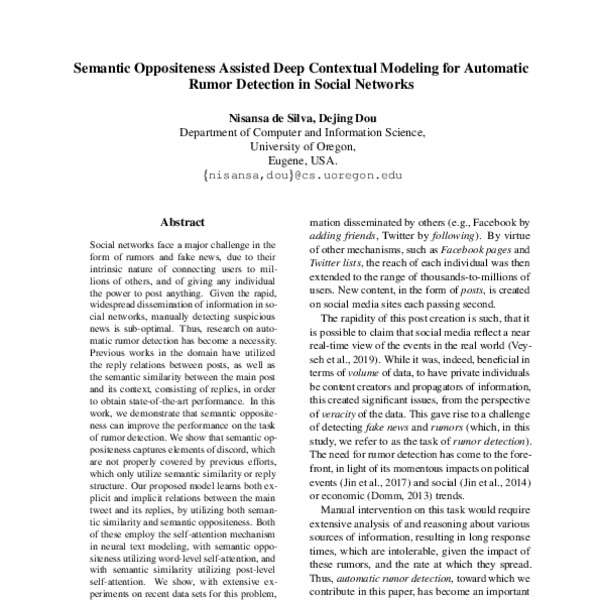 Semantic Oppositeness Assisted Deep Contextual Modeling for Automatic Rumor Detection in Social Networks

Nisansa de Silva, Dejing Dou
Department of Computer and Information Science,
University of Oregon,
Eugene, USA.
{nisansa,dou}@cs.uoregon.edu

Abstract

Social networks face a major challenge in the form of rumors and fake news, due to their intrinsic nature of connecting users to millions of others, and of giving any individual the power to post anything. Given the rapid, widespread dissemination of information in social networks, manually detecting suspicious news is sub-optimal. Thus, research on automatic rumor detection has become a necessity. Previous works in the domain have utilized the reply relations between posts, as well as the semantic similarity between the main post and its context, consisting of replies, in order to obtain state-of-the-art performance. In this work, we demonstrate that semantic oppositeness can improve the performance on the task of rumor detection. We show that semantic oppositeness captures elements of discord, which are not properly covered by previous efforts, which only utilize semantic similarity or reply structure. Our proposed model learns both explicit and implicit relations between the main tweet and its replies, by utilizing both semantic similarity and semantic oppositeness. Both of these employ the self-attention mechanism in neural text modeling, with semantic oppositeness utilizing word-level self-attention, and with semantic similarity utilizing post-level self-attention. We show, with extensive experiments on recent data sets for this problem,

mation disseminated by others (e.g., Facebook by adding friends, Twitter by following). By virtue of other mechanisms, such as Facebook pages and Twitter lists, the reach of each individual was then extended to the range of thousands-to-millions of users. New content, in the form of posts, is created on social media sites each passing second.

The rapidity of this post creation is such, that it is possible to claim that social media reflect a near real-time view of the events in the real world (Veyseh et al., 2019). While it was, indeed, beneficial in terms of volume of data, to have private individuals be content creators and propagators of information, this created significant issues, from the perspective of veracity of the data. This gave rise to a challenge of detecting fake news and rumors (which, in this study, we refer to as the task of rumor detection). The need for rumor detection has come to the forefront, in light of its momentous impacts on political events (Jin et al., 2017) and social (Jin et al., 2014) or economic (Domm, 2013) trends.

Manual intervention on this task would require extensive analysis of and reasoning about various sources of information, resulting in long response times, which are intolerable, given the impact of these rumors, and the rate at which they spread. Thus, automatic rumor detection, toward which we contribute in this paper, has become an important